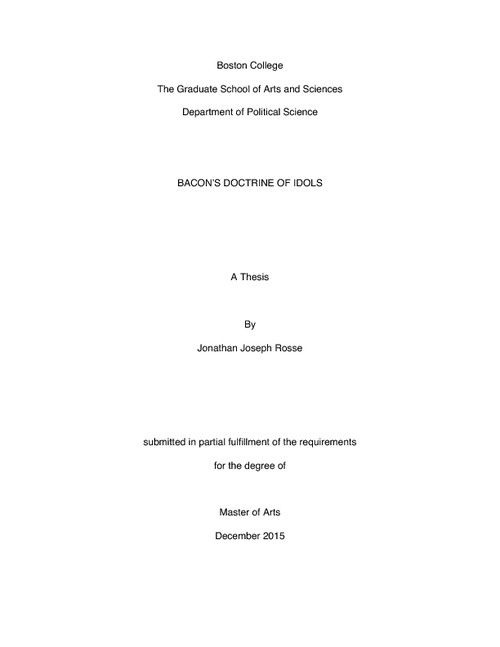 Boston College

The Graduate School of Arts and Sciences

Department of Political Science

BACON'S DOCTRINE OF IDOLS

A Thesis

By

Jonathan Joseph Rosse

submitted in partial fulfillment of the requirements

for the degree of

Master of Arts

December 2015